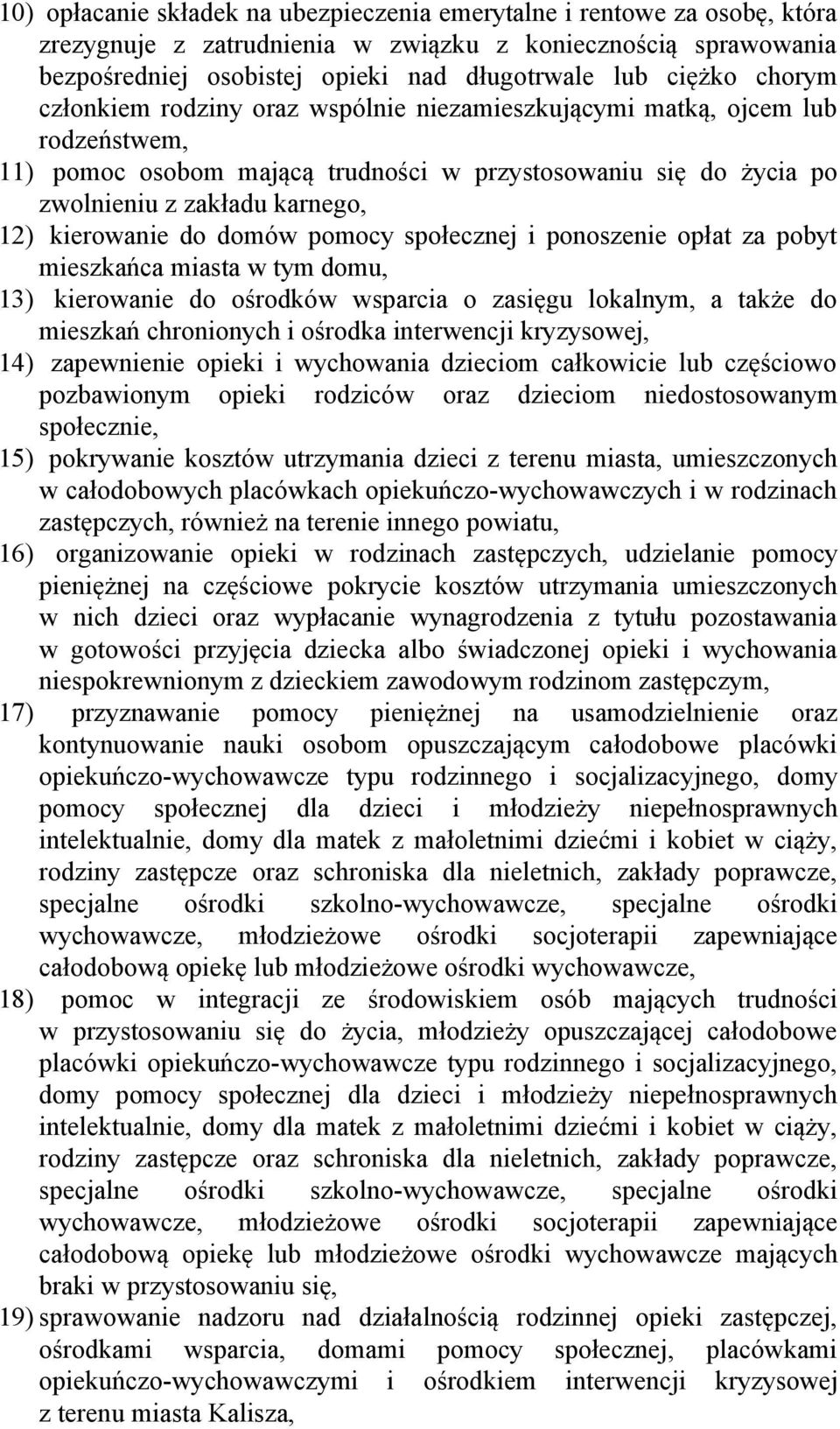 10) opłacanie składek na ubezpieczenia emerytalne i rentowe za osobę, która zrezygnuje z zatrudnienia w związku z koniecznością sprawowania bezpośredniej osobistej opieki nad długotrwale lub ciężko chorym członkiem rodziny oraz wspólnie niezamieszkującymi matką, ojcem lub rodzeństwem,

11) pomoc osobom mającą trudności w przystosowaniu się do życia po zwolnieniu z zakładu karnego,

12) kierowanie do domów pomocy społecznej i ponoszenie opłat za pobyt mieszkańca miasta w tym domu,

13) kierowanie do ośrodków wsparcia o zasięgu lokalnym, a także do mieszkań chronionych i ośrodka interwencji kryzysowej,

14) zapewnienie opieki i wychowania dzieciom całkowicie lub częściowo pozbawionym opieki rodziców oraz dzieciom niedostosowanym społecznie,

15) pokrywanie kosztów utrzymania dzieci z terenu miasta, umieszczonych w całodobowych placówkach opiekuńczo-wychowawczych i w rodzinach zastępczych, również na terenie innego powiatu,

16) organizowanie opieki w rodzinach zastępczych, udzielanie pomocy pieniężnej na częściowe pokrycie kosztów utrzymania umieszczonych w nich dzieci oraz wypłacanie wynagrodzenia z tytułu pozostawania w gotowości przyjęcia dziecka albo świadczonej opieki i wychowania niespokrewnionym z dzieckiem zawodowym rodzinom zastępczym,

17) przyznawanie pomocy pieniężnej na usamodzielnienie oraz kontynuowanie nauki osobom opuszczającym całodobowe placówki opiekuńczo-wychowawcze typu rodzinnego i socjalizacyjnego, domy pomocy społecznej dla dzieci i młodzieży niepełnosprawnych intelektualnie, domy dla matek z małoletnimi dziećmi i kobiet w ciąży, rodziny zastępcze oraz schroniska dla nieletnich, zakłady poprawcze, specjalne ośrodki szkolno-wychowawcze, specjalne ośrodki wychowawcze, młodzieżowe ośrodki socjoterapii zapewniające całodobową opiekę lub młodzieżowe ośrodki wychowawcze,

18) pomoc w integracji ze środowiskiem osób mających trudności w przystosowaniu się do życia, młodzieży opuszczającej całodobowe placówki opiekuńczo-wychowawcze typu rodzinnego i socjalizacyjnego, domy pomocy społecznej dla dzieci i młodzieży niepełnosprawnych intelektualnie, domy dla matek z małoletnimi dziećmi i kobiet w ciąży, rodziny zastępcze oraz schroniska dla nieletnich, zakłady poprawcze, specjalne ośrodki szkolno-wychowawcze, specjalne ośrodki wychowawcze, młodzieżowe ośrodki socjoterapii zapewniające całodobową opiekę lub młodzieżowe ośrodki wychowawcze mających braki w przystosowaniu się,

19) sprawowanie nadzoru nad działalnością rodzinnej opieki zastępczej, ośrodkami wsparcia, domami pomocy społecznej, placówkami opiekuńczo-wychowawczymi i ośrodkiem interwencji kryzysowej z terenu miasta Kalisza,